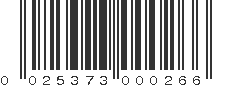 0 025373 000266